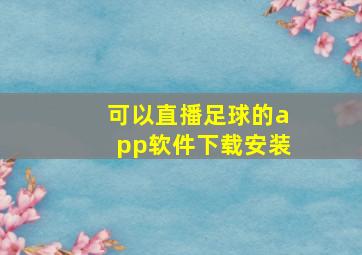 可以直播足球的app软件下载安装